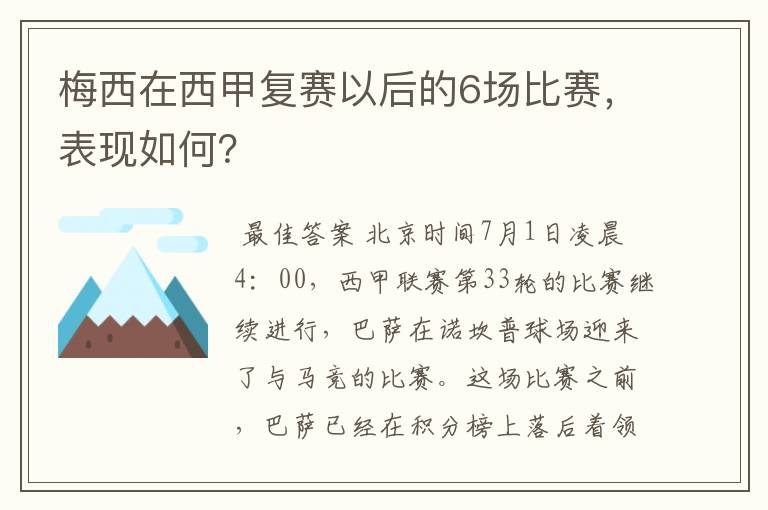 梅西在西甲复赛以后的6场比赛，表现如何？

最佳答案 北京时间7月1日凌晨4：00，西甲联赛第33轮的比赛继续进行，巴萨在诺坎普球场迎来了与马竞的比赛。这场比赛之前，巴萨已经在积分榜上落后着领